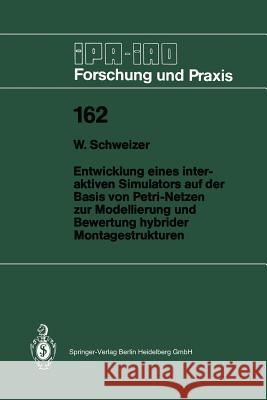 IPA-IAO
Forschung und Praxis

162

W. Schweizer

Entwicklung eines interaktiven Simulators auf der Basis von Petri-Netzen zur Modellierung und Bewertung hybrider Montagestrukturen

Springer-Verlag Berlin Heidelberg GmbH

Kraina Książek